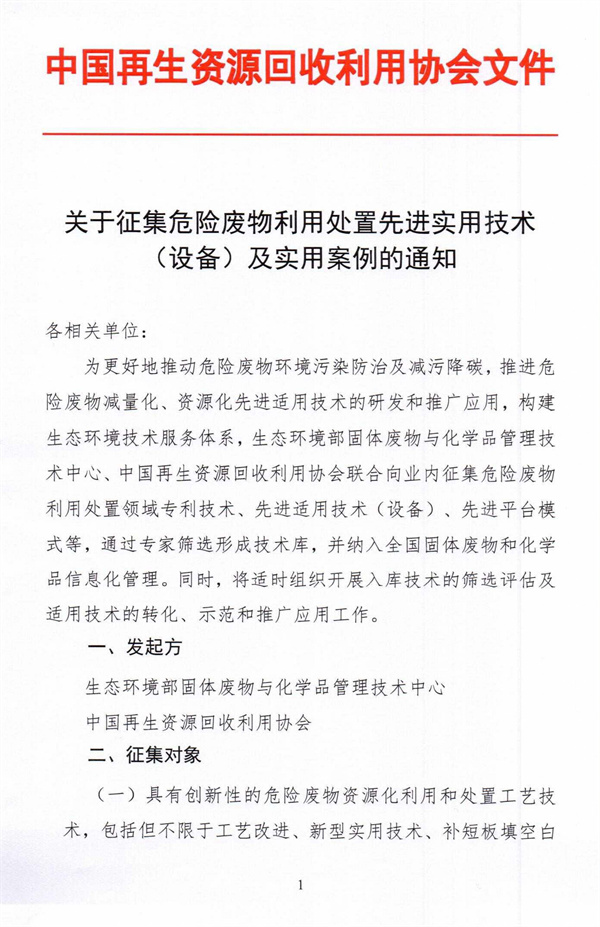 中国再生资源回收利用协会文件

关于征集危险废物利用处置先进实用技术（设备）及实用案例的通知

各相关单位：

为更好地推动危险废物环境污染防治及减污降碳，推进危险废物减量化、资源化先进适用技术的研发和推广应用，构建生态环境技术服务体系，生态环境部固体废物与化学品管理技术中心、中国再生资源回收利用协会联合向业内征集危险废物利用处置领域专利技术、先进适用技术（设备）、先进平台模式等，通过专家筛选形成技术库，并纳入全国固体废物和化学品信息化管理。同时，将适时组织开展入库技术的筛选评估及适用技术的转化、示范和推广应用工作。

一、发起方

生态环境部固体废物与化学品管理技术中心

中国再生资源回收利用协会

二、征集对象

（一）具有创新性的危险废物资源化利用和处置工艺技术，包括但不限于工艺改进、新型实用技术、补短板填空白

1